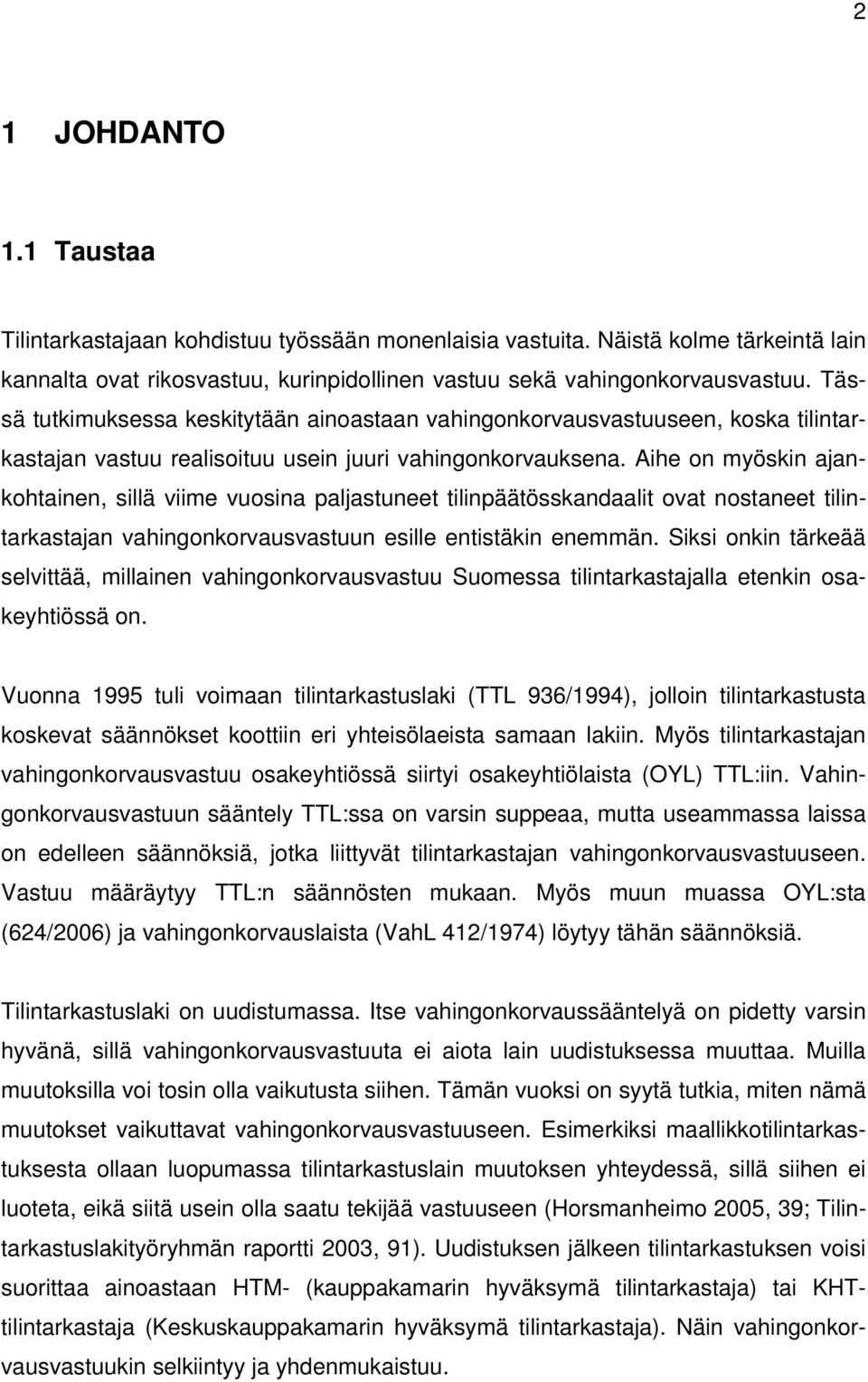 2

1 JOHDANTO

1.1 Taustaa

Tilintarkastajaan kohdistuu työssään monenlaisia vastuita. Näistä kolme tärkeintä lain kannalta ovat rikosvastuu, kurinpidollinen vastuu sekä vahingonkorvausvastuu. Tässä tutkimuksessa keskitytään ainoastaan vahingonkorvausvastuuseen, koska tilintarkastajan vastuu realisoituu usein juuri vahingonkorvauksena. Aihe on myöskin ajankohtainen, sillä viime vuosina paljastuneet tilinpäätösskandaalit ovat nostaneet tilintarkastajan vahingonkorvausvastuun esille entistäkin enemmän. Siksi onkin tärkeää selvittää, millainen vahingonkorvausvastuu Suomessa tilintarkastajalla etenkin osakeyhtiössä on.

Vuonna 1995 tuli voimaan tilintarkastuslaki (TTL 936/1994), jolloin tilintarkastusta koskevat säännökset koottiin eri yhteisölaeista samaan lakiin. Myös tilintarkastajan vahingonkorvausvastuu osakeyhtiössä siirtyi osakeyhtiölaista (OYL) TTL:iin. Vahingonkorvausvastuun sääntely TTL:ssa on varsin suppeaa, mutta useammassa laissa on edelleen säännöksiä, jotka liittyvät tilintarkastajan vahingonkorvausvastuuseen. Vastuu määräytyy TTL:n säännösten mukaan. Myös muun muassa OYL:sta (624/2006) ja vahingonkorvauslaista (VahL 412/1974) löytyy tähän säännöksiä.

Tilintarkastuslaki on uudistumassa. Itse vahingonkorvaussääntelyä on pidetty varsin hyvänä, sillä vahingonkorvausvastuuta ei aiota lain uudistuksessa muuttaa. Muilla muutoksilla voi tosin olla vaikutusta siihen. Tämän vuoksi on syytä tutkia, miten nämä muutokset vaikuttavat vahingonkorvausvastuuseen. Esimerkiksi maallikkotilintarkastuksesta ollaan luopumassa tilintarkastuslain muutoksen yhteydessä, sillä siihen ei luoteta, eikä siitä usein olla saatu tekijää vastuuseen (Horsmanheimo 2005, 39; Tilintarkastuslakityöryhmän raportti 2003, 91). Uudistuksen jälkeen tilintarkastuksen voisi suorittaa ainoastaan HTM- (kauppakamarin hyväksymä tilintarkastaja) tai KHT-tilintarkastaja (Keskuskauppakamarin hyväksymä tilintarkastaja). Näin vahingonkorvausvastuukin selkiintyy ja yhdenmukaistuu.